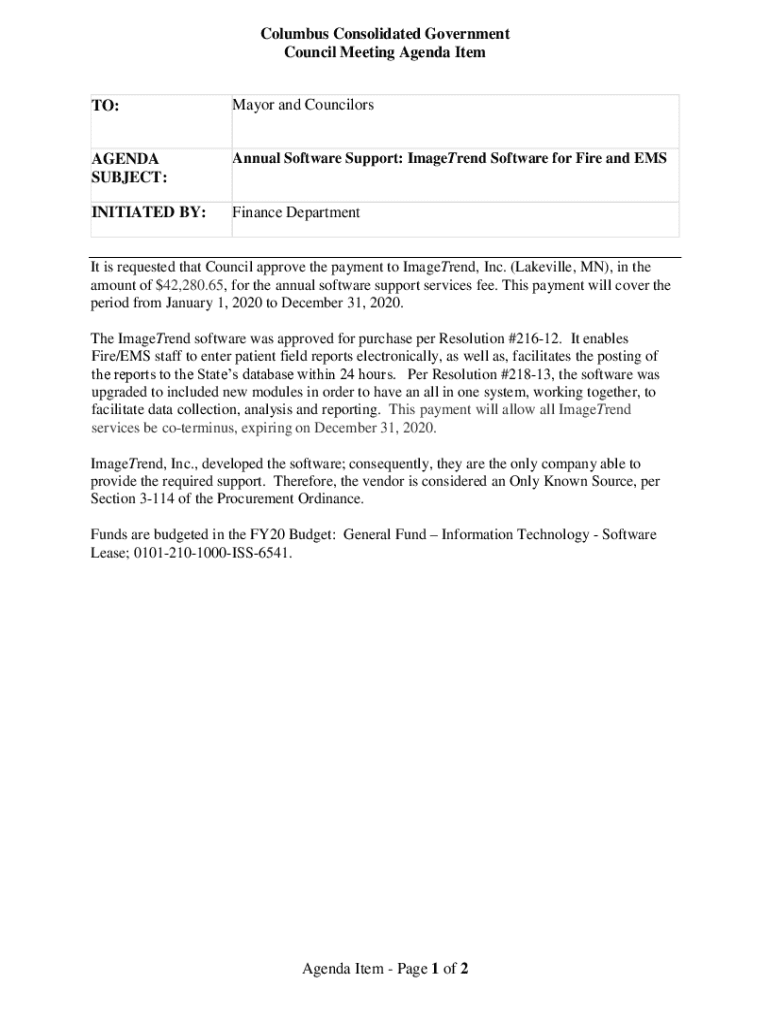 Columbus Consolidated Government
Council Meeting Agenda Item

| TO: | Mayor and Councilors |
|---|---|
| AGENDA SUBJECT: | Annual Software Support: ImageTrend Software for Fire and EMS |
| INITIATED BY: | Finance Department |

It is requested that Council approve the payment to ImageTrend, Inc. (Lakeville, MN), in the amount of $42,280.65, for the annual software support services fee. This payment will cover the period from January 1, 2020 to December 31, 2020.

The ImageTrend software was approved for purchase per Resolution #216-12. It enables Fire/EMS staff to enter patient field reports electronically, as well as, facilitates the posting of the reports to the State's database within 24 hours. Per Resolution #218-13, the software was upgraded to included new modules in order to have an all in one system, working together, to facilitate data collection, analysis and reporting. This payment will allow all ImageTrend services be co-terminus, expiring on December 31, 2020.

ImageTrend, Inc., developed the software; consequently, they are the only company able to provide the required support. Therefore, the vendor is considered an Only Known Source, per Section 3-114 of the Procurement Ordinance.

Funds are budgeted in the FY20 Budget: General Fund – Information Technology - Software Lease; 0101-210-1000-ISS-6541.

Agenda Item - Page 1 of 2